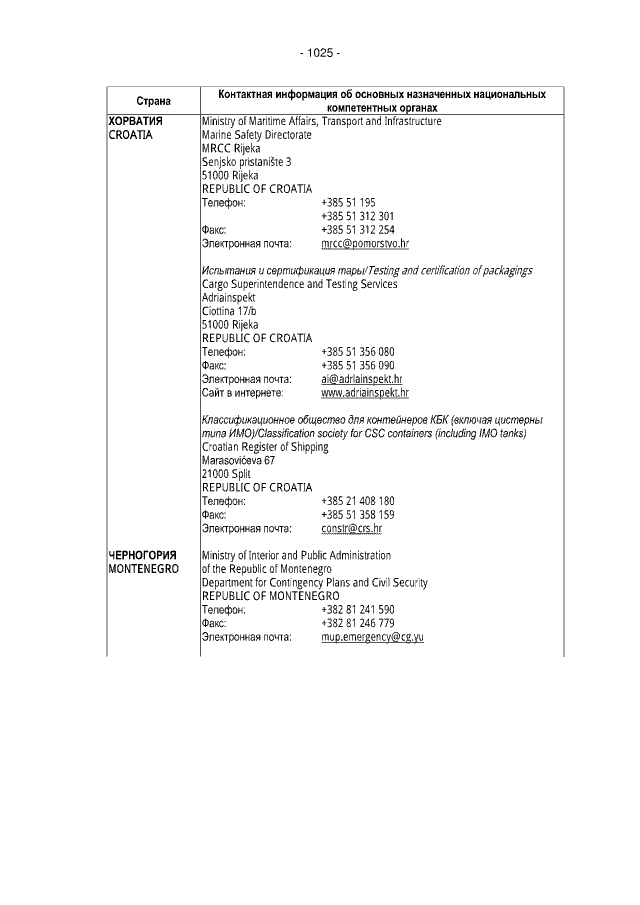 - 1025 -

| Страна | Контактная информация об основных назначенных национальных компетентных органах |
|---|---|
| ХОРВАТИЯ CROATIA | Ministry of Maritime Affairs, Transport and Infrastructure<br>Marine Safety Directorate<br>MRCC Rijeka<br>Senjsko pristanište 3<br>51000 Rijeka<br>REPUBLIC OF CROATIA<br>Телефон: +385 51 195<br>+385 51 312 301<br>Факс: +385 51 312 254<br>Электронная почта: mrcc@pomorstvo.hr<br><br>Испытания и сертификация тары/Testing and certification of packagings<br>Cargo Superintendence and Testing Services<br>Adriainspekt<br>Ciottina 17/b<br>51000 Rijeka<br>REPUBLIC OF CROATIA<br>Телефон: +385 51 356 080<br>Факс: +385 51 356 090<br>Электронная почта: ai@adriainspekt.hr<br>Сайт в интернете: www.adriainspekt.hr<br><br>Классификационное общество для контейнеров КБК (включая цистерны типа ИМО)/Classification society for CSC containers (including IMO tanks)<br>Croatian Register of Shipping<br>Marasovićeva 67<br>21000 Split<br>REPUBLIC OF CROATIA<br>Телефон: +385 21 408 180<br>Факс: +385 51 358 159<br>Электронная почта: constr@crs.hr |
| ЧЕРНОГОРИЯ MONTENEGRO | Ministry of Interior and Public Administration<br>of the Republic of Montenegro<br>Department for Contingency Plans and Civil Security<br>REPUBLIC OF MONTENEGRO<br>Телефон: +382 81 241 590<br>Факс: +382 81 246 779<br>Электронная почта: mup.emergency@cg.yu |